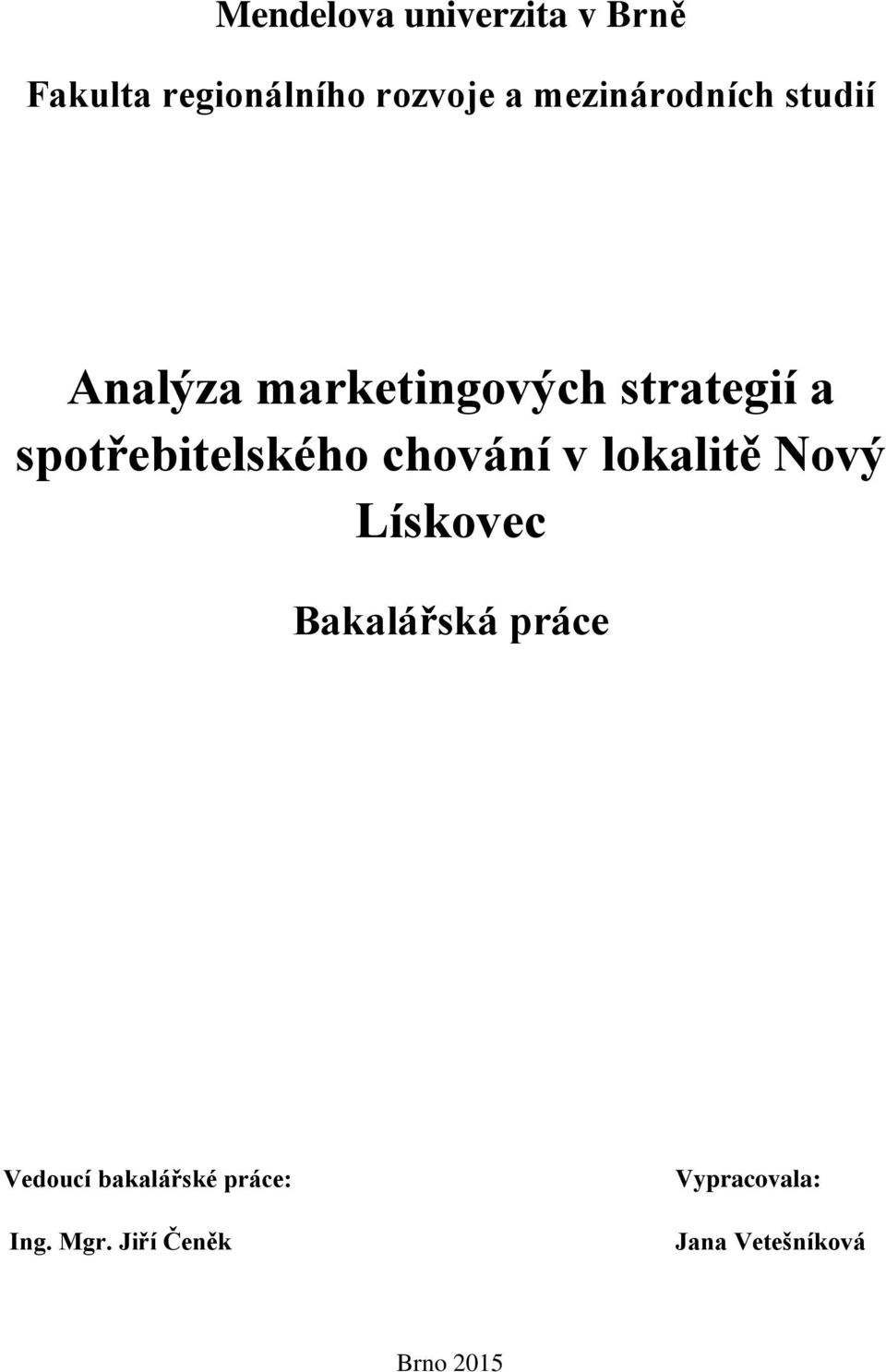 Mendelova univerzita v Brně

Fakulta regionálního rozvoje a mezinárodních studií

Analýza marketingových strategií a spotřebitelského chování v lokalitě Nový Lískovec

Bakalářská práce

Vedoucí bakalářské práce:

Ing. Mgr. Jiří Čeněk

Vypracovala:

Jana Vetešníková

Brno 2015